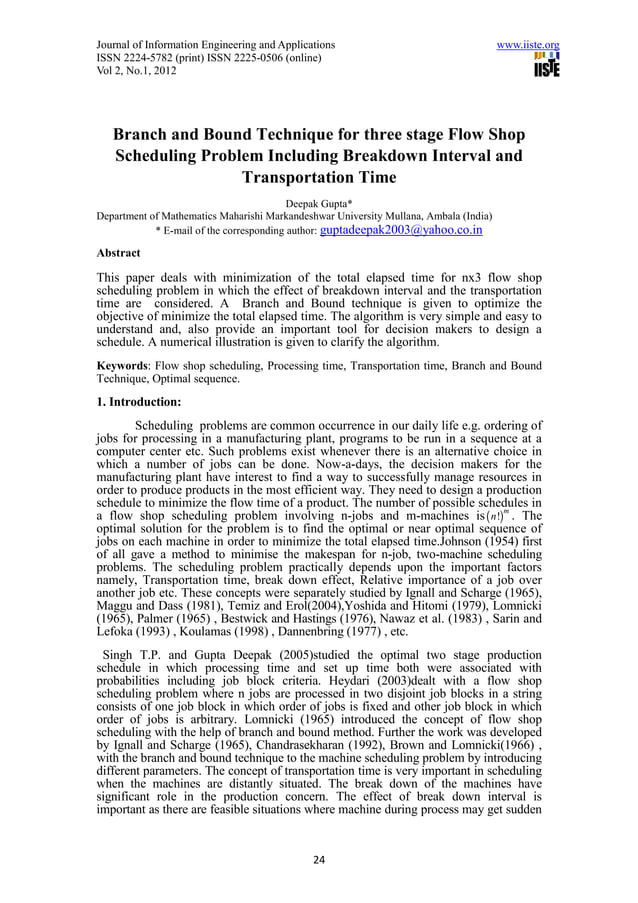 Journal of Information Engineering and Applications
ISSN 2224-5782 (print) ISSN 2225-0506 (online)
Vol 2, No.1, 2012

www.iiste.org

IISTE

Branch and Bound Technique for three stage Flow Shop Scheduling Problem Including Breakdown Interval and Transportation Time

Deepak Gupta*
Department of Mathematics Maharishi Markandeshwar University Mullana, Ambala (India)
* E-mail of the corresponding author: guptadeepak2003@yahoo.co.in

Abstract

This paper deals with minimization of the total elapsed time for nx3 flow shop scheduling problem in which the effect of breakdown interval and the transportation time are considered. A Branch and Bound technique is given to optimize the objective of minimize the total elapsed time. The algorithm is very simple and easy to understand and, also provide an important tool for decision makers to design a schedule. A numerical illustration is given to clarify the algorithm.

Keywords: Flow shop scheduling, Processing time, Transportation time, Branch and Bound Technique, Optimal sequence.

1. Introduction:

Scheduling problems are common occurrence in our daily life e.g. ordering of jobs for processing in a manufacturing plant, programs to be run in a sequence at a computer center etc. Such problems exist whenever there is an alternative choice in which a number of jobs can be done. Now-a-days, the decision makers for the manufacturing plant have interest to find a way to successfully manage resources in order to produce products in the most efficient way. They need to design a production schedule to minimize the flow time of a product. The number of possible schedules in a flow shop scheduling problem involving n-jobs and m-machines is $(n!)^m$. The optimal solution for the problem is to find the optimal or near optimal sequence of jobs on each machine in order to minimize the total elapsed time.Johnson (1954) first of all gave a method to minimise the makespan for n-job, two-machine scheduling problems. The scheduling problem practically depends upon the important factors namely, Transportation time, break down effect, Relative importance of a job over another job etc. These concepts were separately studied by Ignall and Scharge (1965), Maggu and Dass (1981), Temiz and Erol(2004),Yoshida and Hitomi (1979), Lomnicki (1965), Palmer (1965) , Bestwick and Hastings (1976), Nawaz et al. (1983) , Sarin and Lefoka (1993) , Koulamas (1998) , Dannenbring (1977) , etc.

Singh T.P. and Gupta Deepak (2005)studied the optimal two stage production schedule in which processing time and set up time both were associated with probabilities including job block criteria. Heydari (2003)dealt with a flow shop scheduling problem where n jobs are processed in two disjoint job blocks in a string consists of one job block in which order of jobs is fixed and other job block in which order of jobs is arbitrary. Lomnicki (1965) introduced the concept of flow shop scheduling with the help of branch and bound method. Further the work was developed by Ignall and Scharge (1965), Chandrasekharan (1992), Brown and Lomnicki(1966) , with the branch and bound technique to the machine scheduling problem by introducing different parameters. The concept of transportation time is very important in scheduling when the machines are distantly situated. The break down of the machines have significant role in the production concern. The effect of break down interval is important as there are feasible situations where machine during process may get sudden

24